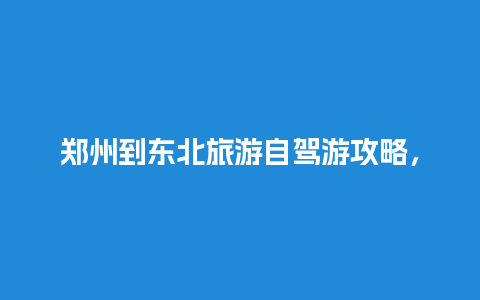 郑州到东北旅游自驾游攻略，